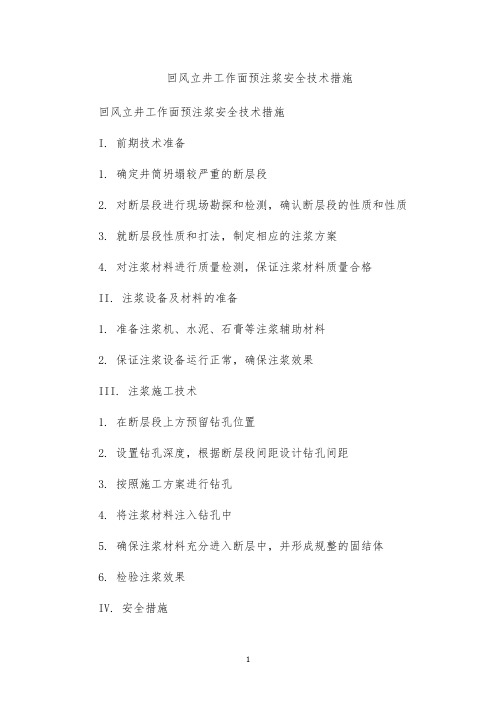 回风立井工作面预注浆安全技术措施

回风立井工作面预注浆安全技术措施

I. 前期技术准备

1. 确定井筒坍塌较严重的断层段

2. 对断层段进行现场勘探和检测，确认断层段的性质和性质

3. 就断层段性质和打法，制定相应的注浆方案

4. 对注浆材料进行质量检测，保证注浆材料质量合格

II. 注浆设备及材料的准备

1. 准备注浆机、水泥、石膏等注浆辅助材料

2. 保证注浆设备运行正常，确保注浆效果

III. 注浆施工技术

1. 在断层段上方预留钻孔位置

2. 设置钻孔深度，根据断层段间距设计钻孔间距

3. 按照施工方案进行钻孔

4. 将注浆材料注入钻孔中

5. 确保注浆材料充分进入断层中，并形成规整的固结体

6. 检验注浆效果

IV. 安全措施

1